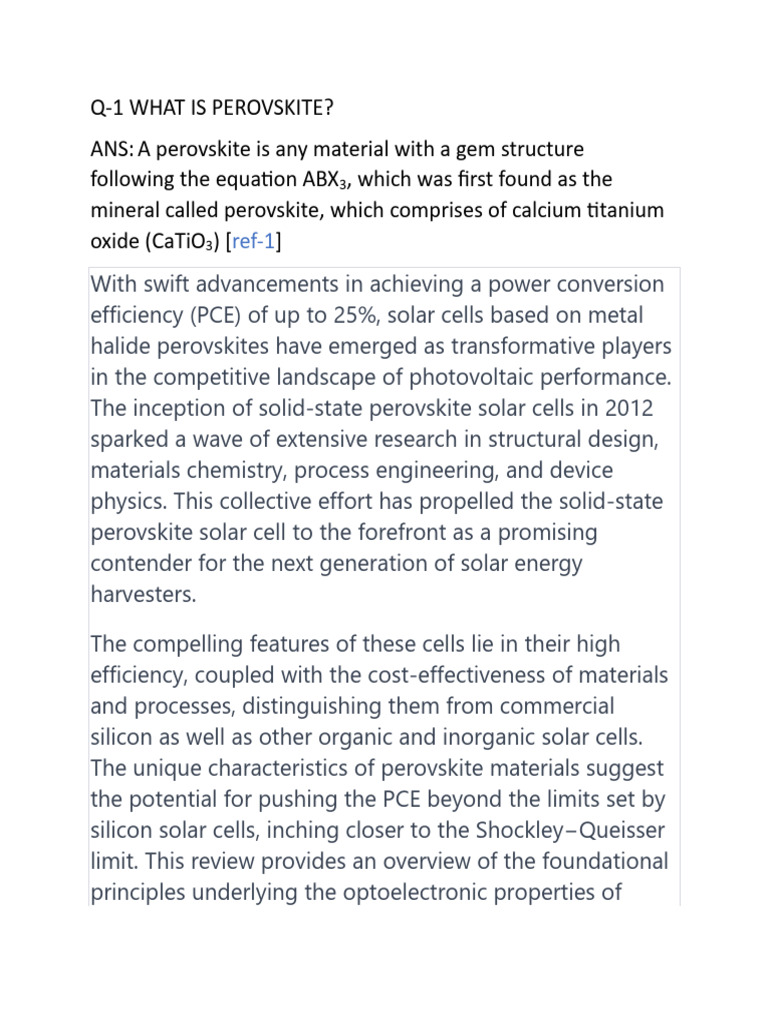 Q-1 WHAT IS PEROVSKITE?

ANS: A perovskite is any material with a gem structure following the equation $ABX_3$, which was first found as the mineral called perovskite, which comprises of calcium titanium oxide ($CaTiO_3$) [ref-1]

With swift advancements in achieving a power conversion efficiency (PCE) of up to 25%, solar cells based on metal halide perovskites have emerged as transformative players in the competitive landscape of photovoltaic performance. The inception of solid-state perovskite solar cells in 2012 sparked a wave of extensive research in structural design, materials chemistry, process engineering, and device physics. This collective effort has propelled the solid-state perovskite solar cell to the forefront as a promising contender for the next generation of solar energy harvesters.

The compelling features of these cells lie in their high efficiency, coupled with the cost-effectiveness of materials and processes, distinguishing them from commercial silicon as well as other organic and inorganic solar cells. The unique characteristics of perovskite materials suggest the potential for pushing the PCE beyond the limits set by silicon solar cells, inching closer to the Shockley–Queisser limit. This review provides an overview of the foundational principles underlying the optoelectronic properties of